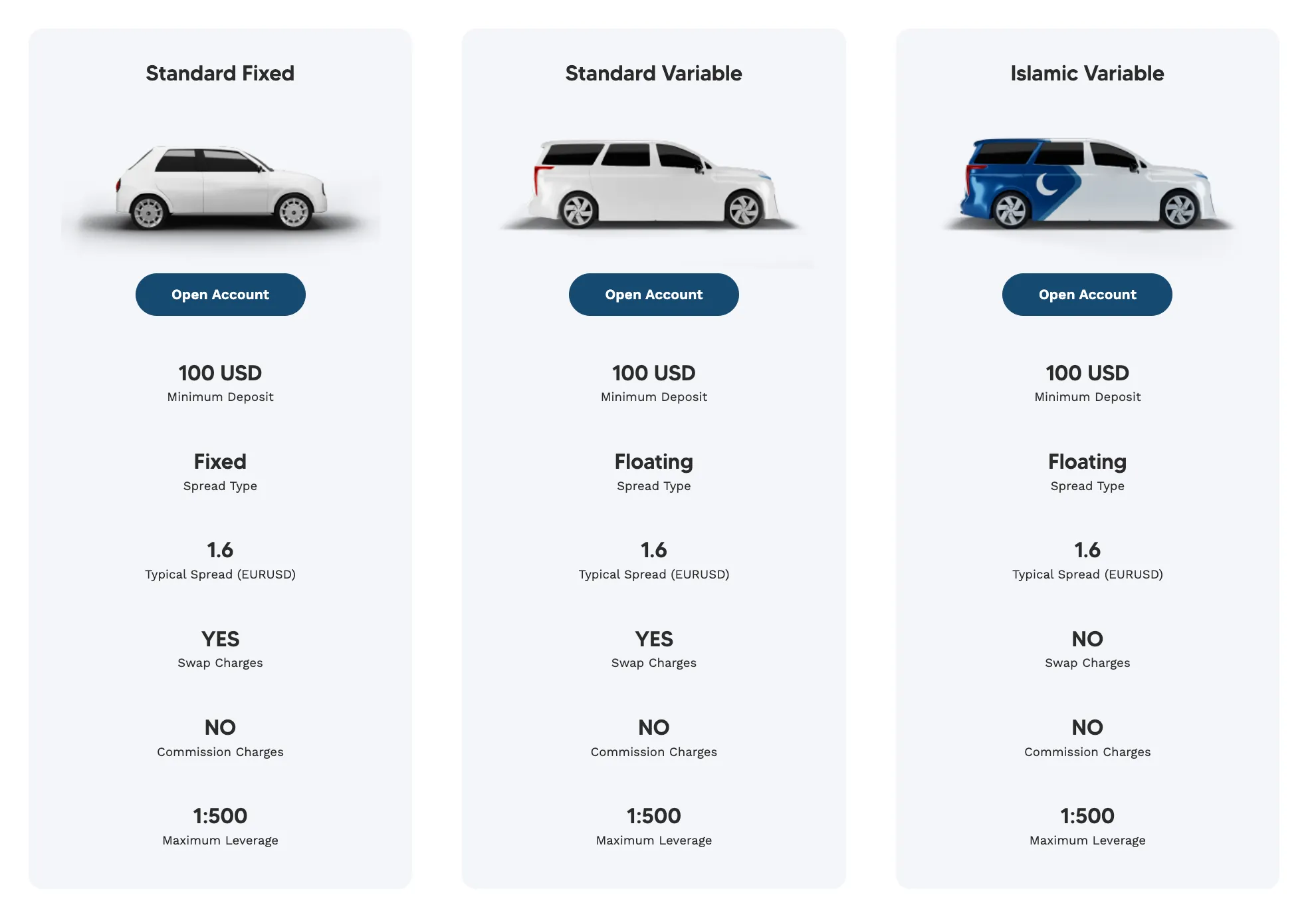 Standard Fixed

Open Account

100 USD
Minimum Deposit

Fixed
Spread Type

1.6
Typical Spread (EURUSD)

YES
Swap Charges

NO
Commission Charges

1:500
Maximum Leverage

Standard Variable

Open Account

100 USD
Minimum Deposit

Floating
Spread Type

1.6
Typical Spread (EURUSD)

YES
Swap Charges

NO
Commission Charges

1:500
Maximum Leverage

Islamic Variable

Open Account

100 USD
Minimum Deposit

Floating
Spread Type

1.6
Typical Spread (EURUSD)

NO
Swap Charges

NO
Commission Charges

1:500
Maximum Leverage